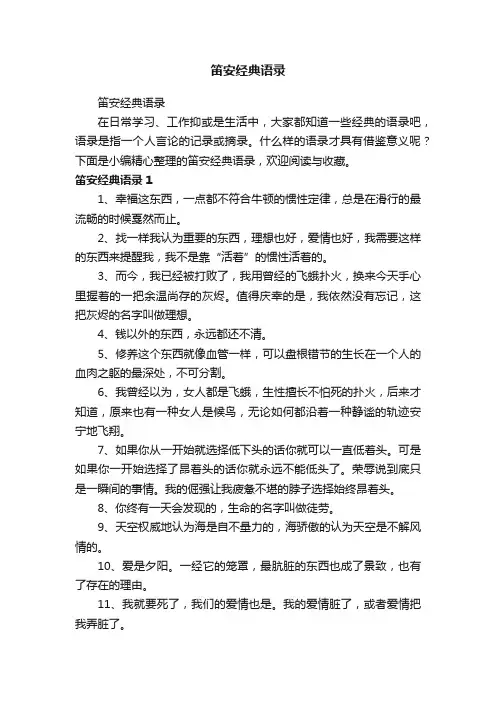 笛安经典语录

笛安经典语录

在日常学习、工作抑或是生活中，大家都知道一些经典的语录吧，语录是指一个人言论的记录或摘录。什么样的语录才具有借鉴意义呢？下面是小编精心整理的笛安经典语录，欢迎阅读与收藏。

笛安经典语录 1

1、幸福这东西，一点都不符合牛顿的惯性定律，总是在滑行的最流畅的时候戛然而止。

2、找一样我认为重要的东西，理想也好，爱情也好，我需要这样的东西来提醒我，我不是靠“活着”的惯性活着的。

3、而今，我已经被打败了，我用曾经的飞蛾扑火，换来今天手心里握着的一把余温尚存的灰烬。值得庆幸的是，我依然没有忘记，这把灰烬的名字叫做理想。

4、钱以外的东西，永远都还不清。

5、修养这个东西就像血管一样，可以盘根错节的生长在一个人的血肉之躯的最深处，不可分割。

6、我曾经以为，女人都是飞蛾，生性擅长不怕死的扑火，后来才知道，原来也有一种女人是候鸟，无论如何都沿着一种静谧的轨迹安宁地飞翔。

7、如果你从一开始就选择低下头的话你就可以一直低着头。可是如果你一开始选择了昂着头的话你就永远不能低头了。荣辱说到底只是一瞬间的事情。我的倔强让我疲惫不堪的脖子选择始终昂着头。

8、你终有一天会发现的，生命的名字叫做徒劳。

9、天空权威地认为海是自不量力的，海骄傲的认为天空是不解风情的。

10、爱是夕阳。一经它的笼罩，最肮脏的东西也成了景致，也有了存在的理由。

11、我就要死了，我们的爱情也是。我的爱情脏了，或者爱情把我弄脏了。